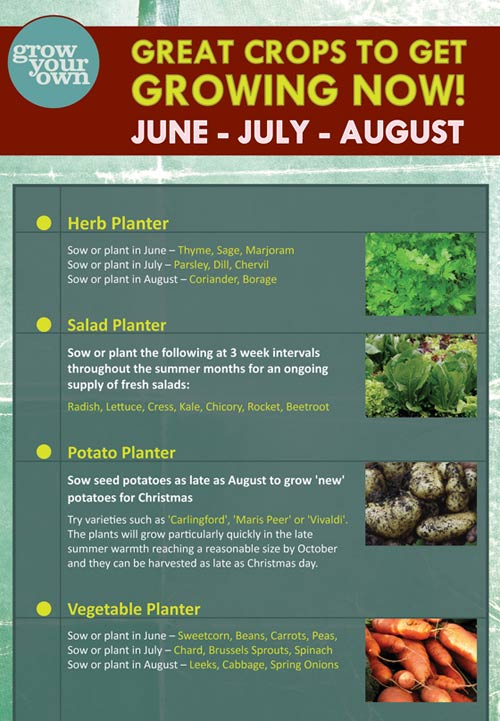 grow your own

GREAT CROPS TO GET GROWING NOW!
JUNE - JULY - AUGUST

Herb Planter

Sow or plant in June – Thyme, Sage, Marjoram
Sow or plant in July – Parsley, Dill, Chervil
Sow or plant in August – Coriander, Borage

Salad Planter

Sow or plant the following at 3 week intervals throughout the summer months for an ongoing supply of fresh salads:

Radish, Lettuce, Cress, Kale, Chicory, Rocket, Beetroot

Potato Planter

Sow seed potatoes as late as August to grow 'new' potatoes for Christmas

Try varieties such as 'Carlingford', 'Maris Peer' or 'Vivaldi'. The plants will grow particularly quickly in the late summer warmth reaching a reasonable size by October and they can be harvested as late as Christmas day.

Vegetable Planter

Sow or plant in June – Sweetcorn, Beans, Carrots, Peas,
Sow or plant in July – Chard, Brussels Sprouts, Spinach
Sow or plant in August – Leeks, Cabbage, Spring Onions